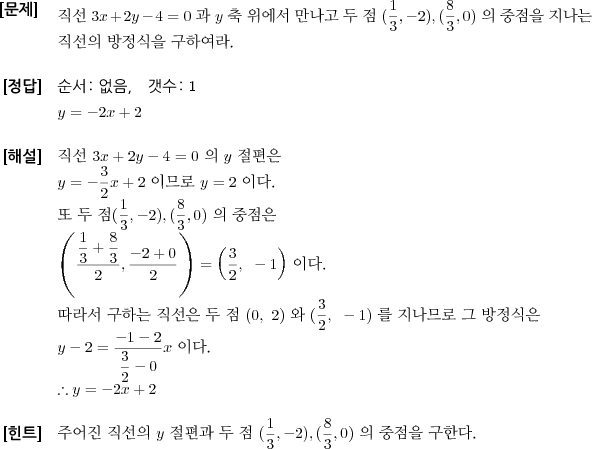 [문제] 직선 $3x+2y-4=0$ 과 $y$ 축 위에서 만나고 두 점 $(\frac{1}{3},-2),(\frac{8}{3},0)$ 의 중점을 지나는 직선의 방정식을 구하여라.

[정답] 순서: 없음, 갯수: 1
$y=-2x+2$

[해설] 직선 $3x+2y-4=0$ 의 $y$ 절편은
$y=-\frac{3}{2}x+2$ 이므로 $y=2$ 이다.
또 두 점$(\frac{1}{3},-2),(\frac{8}{3},0)$ 의 중점은
$\left(\frac{\frac{1}{3}+\frac{8}{3}}{2},\frac{-2+0}{2}\right)=\left(\frac{3}{2},\ -1\right)$ 이다.
따라서 구하는 직선은 두 점 $(0,\ 2)$ 와 $(\frac{3}{2},\ -1)$ 를 지나므로 그 방정식은
$y-2=\frac{-1-2}{\frac{3}{2}-0}x$ 이다.
$\therefore y=-2x+2$

[힌트] 주어진 직선의 $y$ 절편과 두 점 $(\frac{1}{3},-2),(\frac{8}{3},0)$ 의 중점을 구한다.